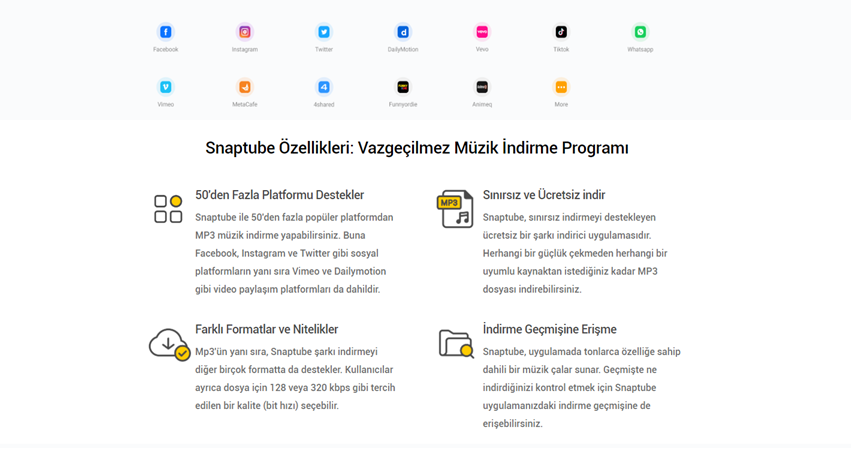 Facebook Instagram Twitter DailyMotion Vevo Tiktok Whatsapp

Vimeo MetaCafe 4shared Funnyordie Animeq More

Snaptube Özellikleri: Vazgeçilmez Müzik İndirme Programı

50'den Fazla Platformu Destekler

Snaptube ile 50'den fazla popüler platformdan MP3 müzik indirme yapabilirsiniz. Buna Facebook, Instagram ve Twitter gibi sosyal platformların yanı sıra Vimeo ve Dailymotion gibi video paylaşım platformları da dahildir.

MP3

Sınırsız ve Ücretsiz indir

Snaptube, sınırsız indirmeyi destekleyen ücretsiz bir şarkı indirici uygulamasıdır. Herhangi bir güçlük çekmeden herhangi bir uyumlu kaynaktan istediğiniz kadar MP3 dosyası indirebilirsiniz.

Farklı Formatlar ve Nitelikler

Mp3'ün yanı sıra, Snaptube şarkı indirmeyi diğer birçok formatta da destekler. Kullanıcılar ayrıca dosya için 128 veya 320 kbps gibi tercih edilen bir kalite (bit hızı) seçebilir.

İndirme Geçmişine Erişme

Snaptube, uygulamada tonlarca özelliğe sahip dahili bir müzik çalar sunar. Geçmişte ne indirdiğinizi kontrol etmek için Snaptube uygulamanızdaki indirme geçmişine de erişebilirsiniz.